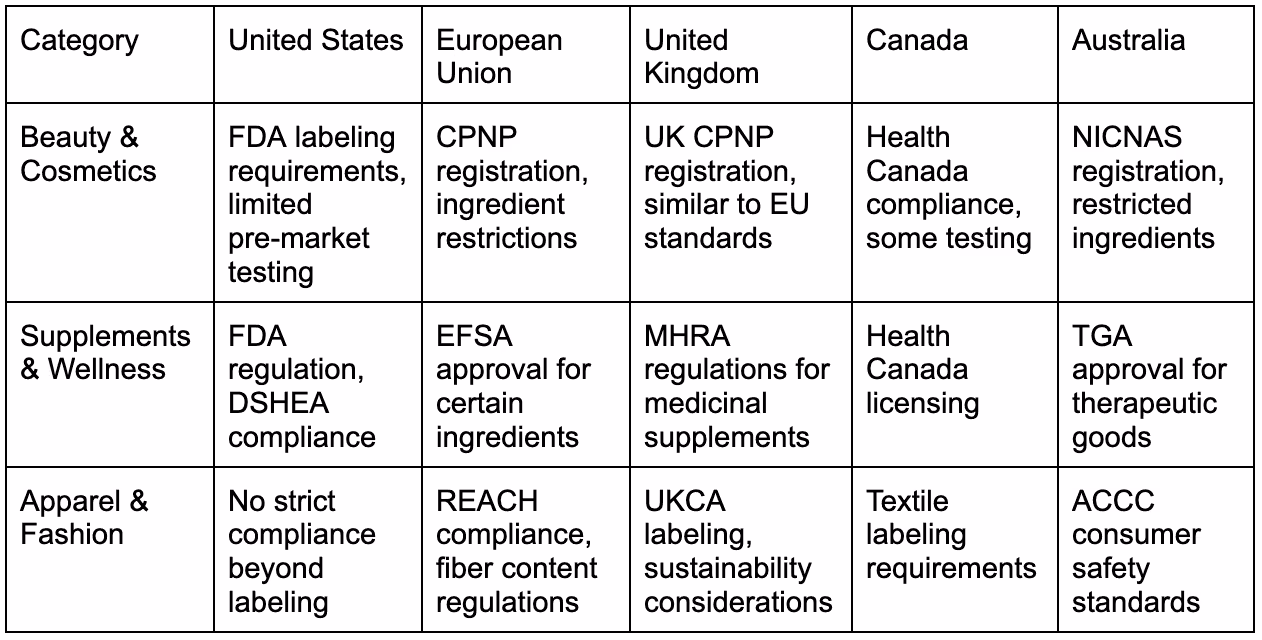 | Category | United States | European Union | United Kingdom | Canada | Australia |
|---|---|---|---|---|---|
| Beauty & Cosmetics | FDA labeling requirements, limited pre-market testing | CPNP registration, ingredient restrictions | UK CPNP registration, similar to EU standards | Health Canada compliance, some testing | NICNAS registration, restricted ingredients |
| Supplements & Wellness | FDA regulation, DSHEA compliance | EFSA approval for certain ingredients | MHRA regulations for medicinal supplements | Health Canada licensing | TGA approval for therapeutic goods |
| Apparel & Fashion | No strict compliance beyond labeling | REACH compliance, fiber content regulations | UKCA labeling, sustainability considerations | Textile labeling requirements | ACCC consumer safety standards |